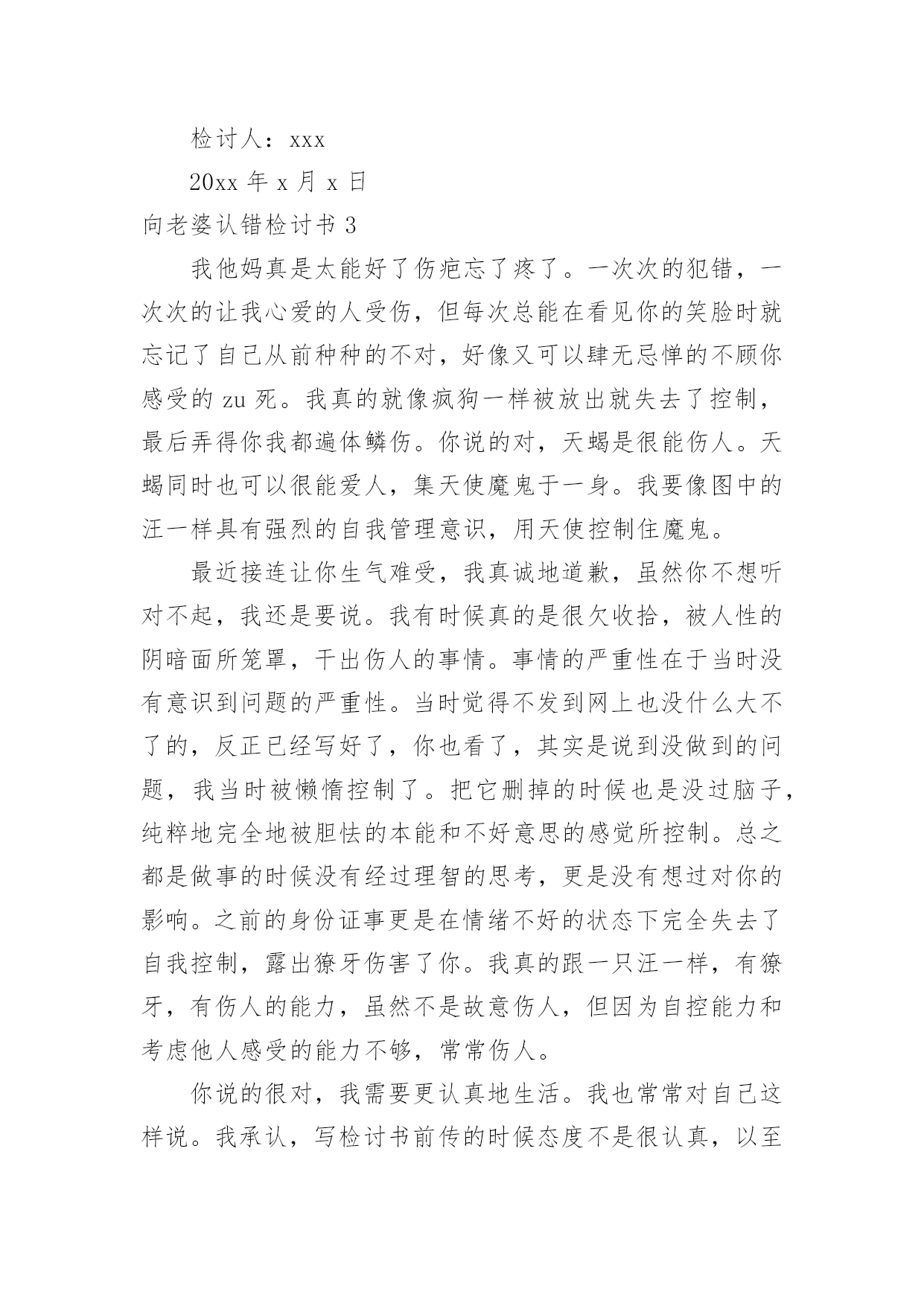 检讨人：xxx

20xx 年 x 月 x 日

向老婆认错检讨书 3

我他妈真是太能好了伤疤忘了疼了。一次次的犯错，一次次的让我心爱的人受伤，但每次总能在看见你的笑脸时就忘记了自己从前种种的不对，好像又可以肆无忌惮的不顾你感受的 zu 死。我真的就像疯狗一样被放出就失去了控制，最后弄得你我都遍体鳞伤。你说的对，天蝎是很能伤人。天蝎同时也可以很能爱人，集天使魔鬼于一身。我要像图中的汪一样具有强烈的自我管理意识，用天使控制住魔鬼。

最近接连让你生气难受，我真诚地道歉，虽然你不想听对不起，我还是要说。我有时候真的是很欠收拾，被人性的阴暗面所笼罩，干出伤人的事情。事情的严重性在于当时没有意识到问题的严重性。当时觉得不发到网上也没什么大不了的，反正已经写好了，你也看了，其实是说到没做到的问题，我当时被懒惰控制了。把它删掉的时候也是没过脑子，纯粹地完全地被胆怯的本能和不好意思的感觉所控制。总之都是做事的时候没有经过理智的思考，更是没有想过对你的影响。之前的身份证事更是在情绪不好的状态下完全失去了自我控制，露出獠牙伤害了你。我真的跟一只汪一样，有獠牙，有伤人的能力，虽然不是故意伤人，但因为自控能力和考虑他人感受的能力不够，常常伤人。

你说的很对，我需要更认真地生活。我也常常对自己这样说。我承认，写检讨书前传的时候态度不是很认真，以至